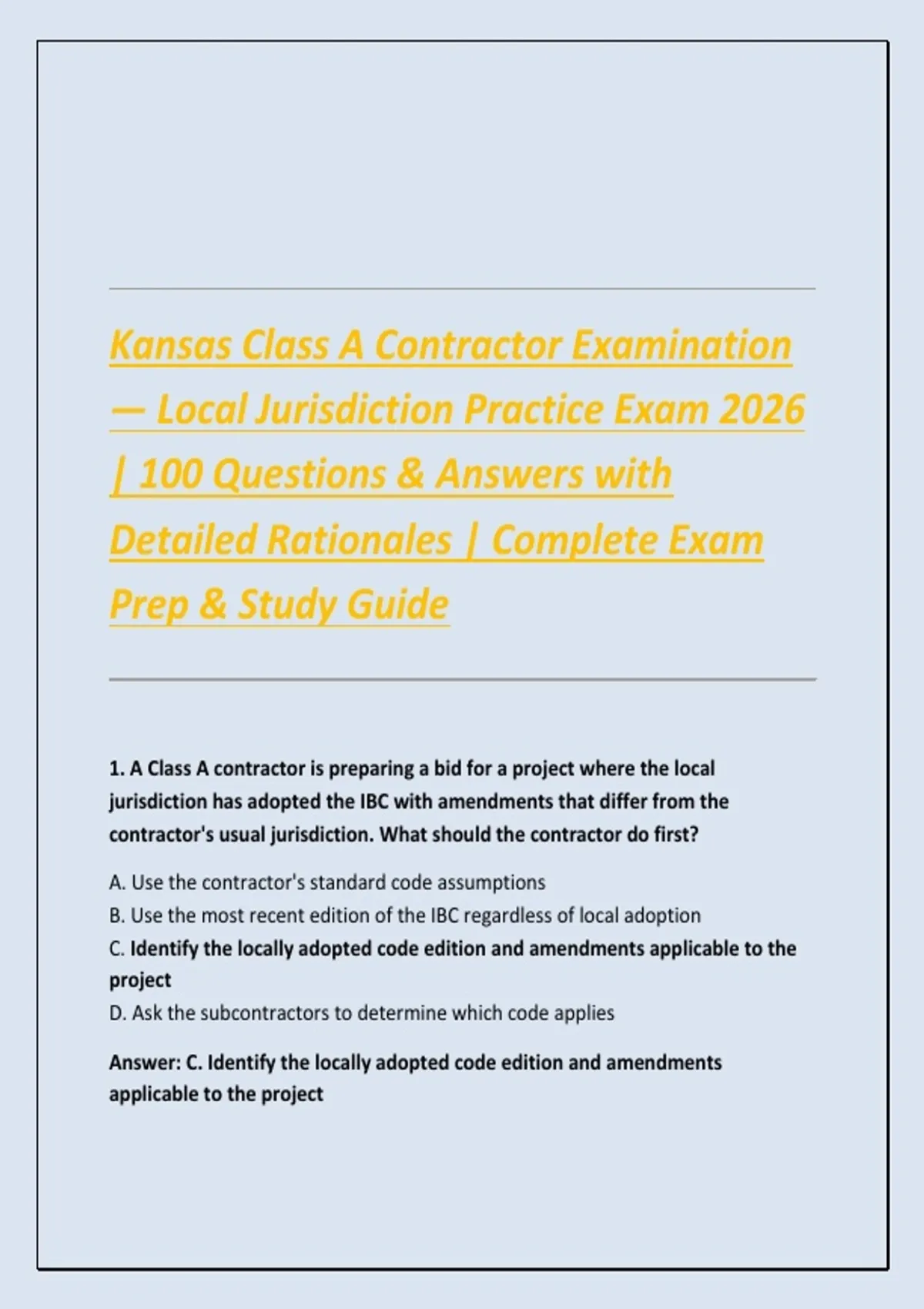 Kansas Class A Contractor Examination — Local Jurisdiction Practice Exam 2026 | 100 Questions & Answers with Detailed Rationales | Complete Exam Prep & Study Guide

1. A Class A contractor is preparing a bid for a project where the local jurisdiction has adopted the IBC with amendments that differ from the contractor's usual jurisdiction. What should the contractor do first?

A. Use the contractor's standard code assumptions
B. Use the most recent edition of the IBC regardless of local adoption
C. Identify the locally adopted code edition and amendments applicable to the project
D. Ask the subcontractors to determine which code applies

Answer: C. Identify the locally adopted code edition and amendments applicable to the project